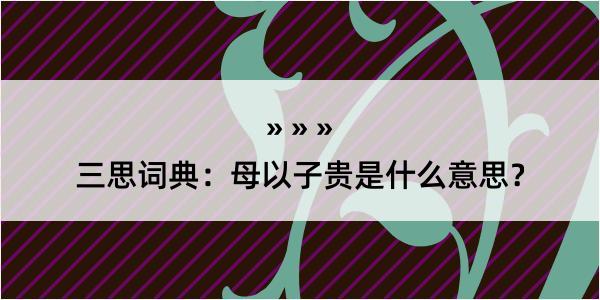 » » »
三思词典：母以子贵是什么意思？